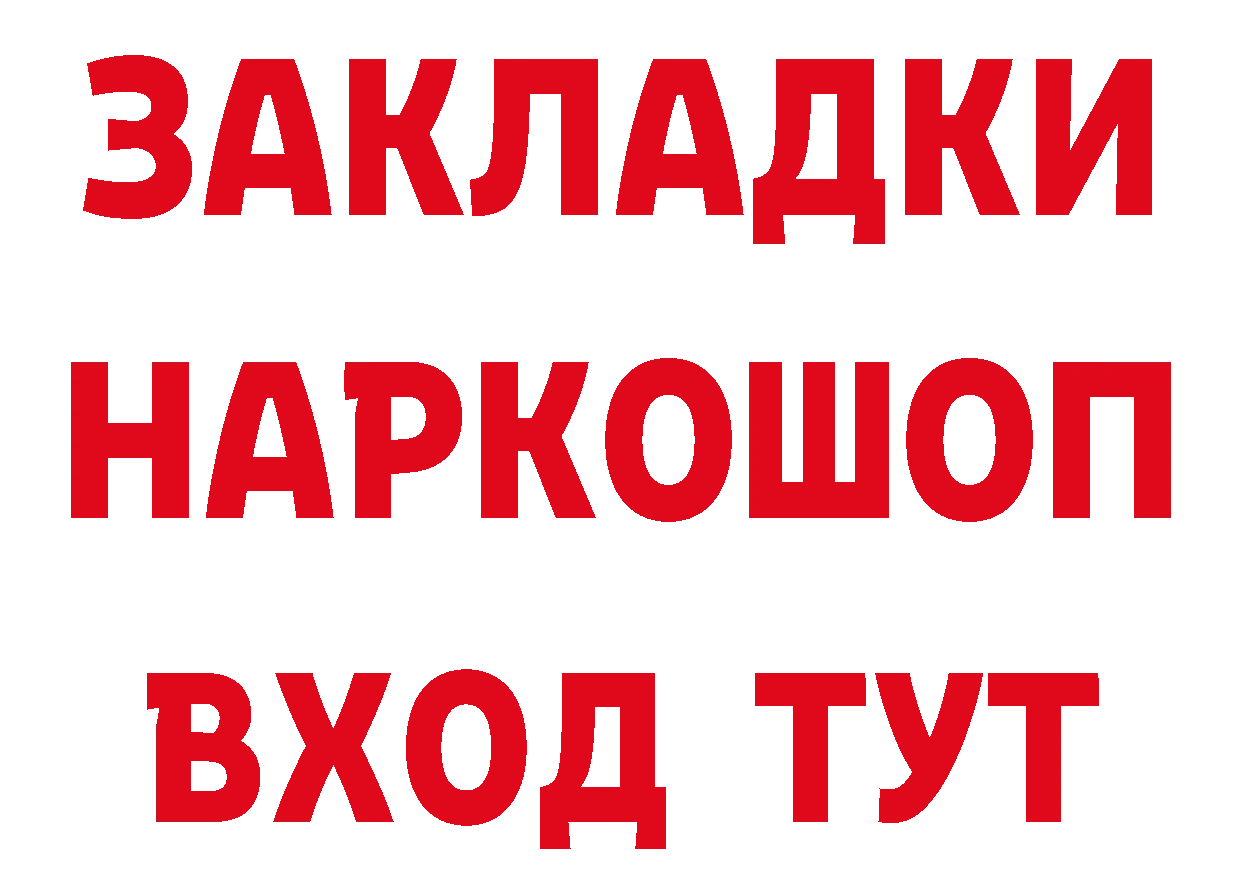 ЗАКЛАДКИ НАРКОШОП ВХОД ТУТ